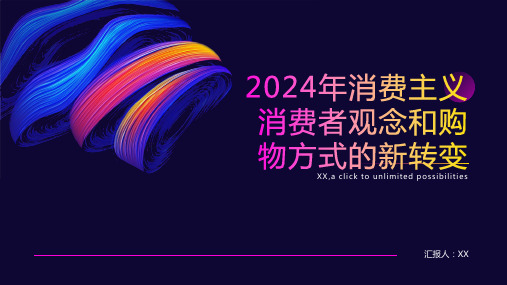 2024年消费主义消费者观念和购物方式的新转变

XX,a click to unlimited possibilities

汇报人：XX